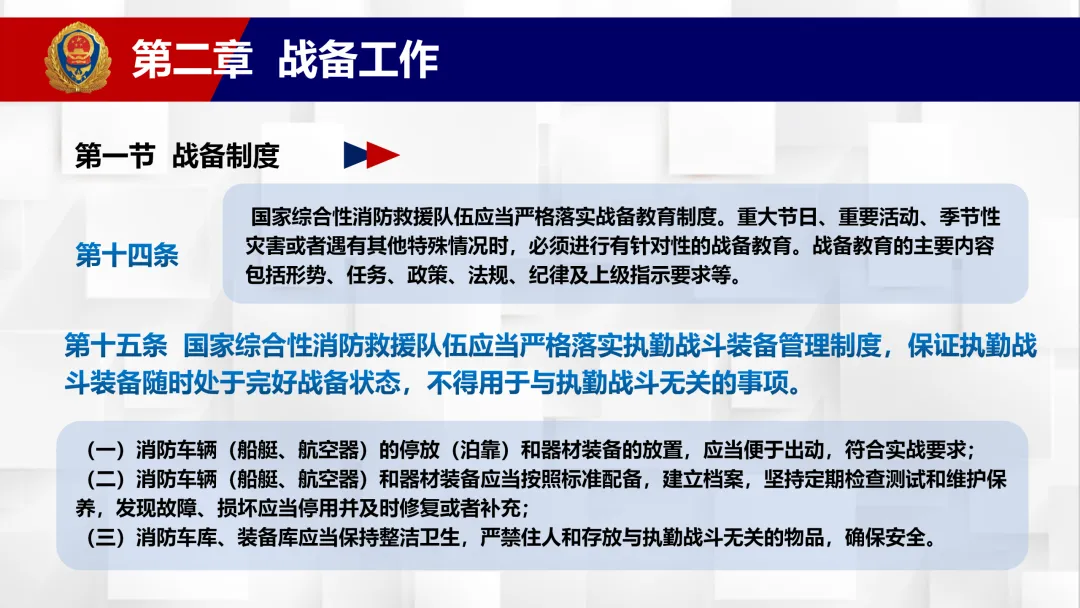 第二章 战备工作

第一节 战备制度

第十四条

国家综合性消防救援队伍应当严格落实战备教育制度。重大节日、重要活动、季节性灾害或者遇有其他特殊情况时，必须进行有针对性的战备教育。战备教育的主要内容包括形势、任务、政策、法规、纪律及上级指示要求等。

第十五条 国家综合性消防救援队伍应当严格落实执勤战斗装备管理制度，保证执勤战斗装备随时处于完好战备状态，不得用于与执勤战斗无关的事项。

（一）消防车辆（船艇、航空器）的停放（泊靠）和器材装备的放置，应当便于出动，符合实战要求；
（二）消防车辆（船艇、航空器）和器材装备应当按照标准配备，建立档案，坚持定期检查测试和维护保养，发现故障、损坏应当停用并及时修复或者补充；
（三）消防车库、装备库应当保持整洁卫生，严禁住人和存放与执勤战斗无关的物品，确保安全。